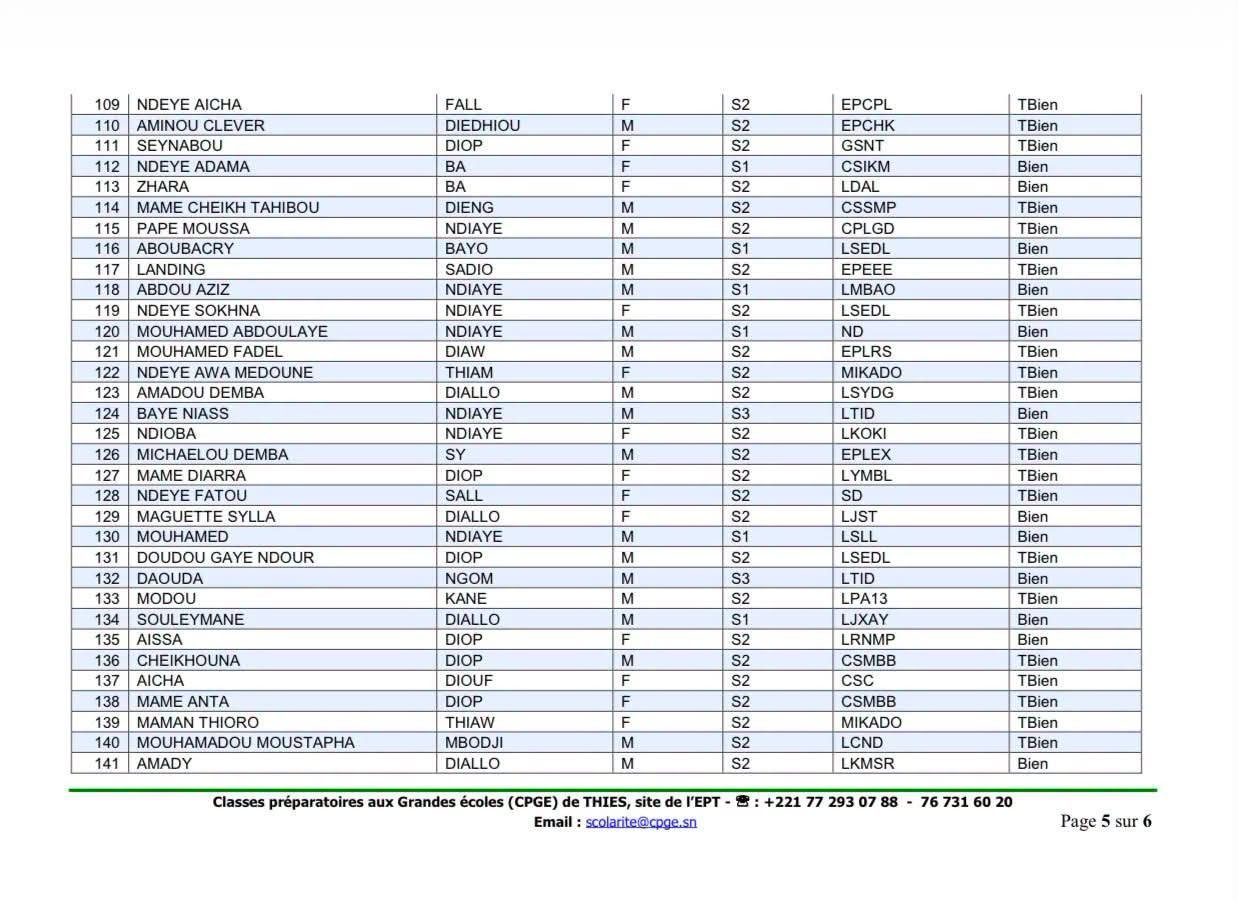 | 109 | NDEYE AICHA | FALL | F | S2 | EPCPL | TBien |
|---|---|---|---|---|---|---|
| 110 | AMINOU CLEVER | DIEDHIOU | M | S2 | EPCHK | TBien |
| 111 | SEYNABOU | DIOP | F | S2 | GSNT | TBien |
| 112 | NDEYE ADAMA | BA | F | S1 | CSIKM | Bien |
| 113 | ZHARA | BA | F | S2 | LDAL | Bien |
| 114 | MAME CHEIKH TAHIBOU | DIENG | M | S2 | CSSMP | TBien |
| 115 | PAPE MOUSSA | NDIAYE | M | S2 | CPLGD | TBien |
| 116 | ABOUBACRY | BAYO | M | S1 | LSEDL | Bien |
| 117 | LANDING | SADIO | M | S2 | EPEEE | TBien |
| 118 | ABDOU AZIZ | NDIAYE | M | S1 | LMBAO | Bien |
| 119 | NDEYE SOKHNA | NDIAYE | F | S2 | LSEDL | TBien |
| 120 | MOUHAMED ABDOULAYE | NDIAYE | M | S1 | ND | Bien |
| 121 | MOUHAMED FADEL | DIAW | M | S2 | EPLRS | TBien |
| 122 | NDEYE AWA MEDOUNE | THIAM | F | S2 | MIKADO | TBien |
| 123 | AMADOU DEMBA | DIALLO | M | S2 | LSYDG | TBien |
| 124 | BAYE NIASS | NDIAYE | M | S3 | LTID | Bien |
| 125 | NDIOBA | NDIAYE | F | S2 | LKOKI | TBien |
| 126 | MICHAELOU DEMBA | SY | M | S2 | EPLEX | TBien |
| 127 | MAME DIARRA | DIOP | F | S2 | LYMBL | TBien |
| 128 | NDEYE FATOU | SALL | F | S2 | SD | TBien |
| 129 | MAGUETTE SYLLA | DIALLO | F | S2 | LJST | Bien |
| 130 | MOUHAMED | NDIAYE | M | S1 | LSLL | Bien |
| 131 | DOUDOU GAYE NDOUR | DIOP | M | S2 | LSEDL | TBien |
| 132 | DAOUDA | NGOM | M | S3 | LTID | Bien |
| 133 | MODOU | KANE | M | S2 | LPA13 | TBien |
| 134 | SOULEYMANE | DIALLO | M | S1 | LJXAY | Bien |
| 135 | AISSA | DIOP | F | S2 | LRNMP | Bien |
| 136 | CHEIKHOUNA | DIOP | M | S2 | CSMBB | TBien |
| 137 | AICHA | DIOUF | F | S2 | CSC | TBien |
| 138 | MAME ANTA | DIOP | F | S2 | CSMBB | TBien |
| 139 | MAMAN THIORO | THIAW | F | S2 | MIKADO | TBien |
| 140 | MOUHAMADOU MOUSTAPHA | MBODJI | M | S2 | LCND | TBien |
| 141 | AMADY | DIALLO | M | S2 | LKMSR | Bien |

Classes préparatoires aux Grandes écoles (CPGE) de THIES, site de l'EPT - ☎ : +221 77 293 07 88 - 76 731 60 20
Email : scolarite@cpge.sn

Page 5 sur 6